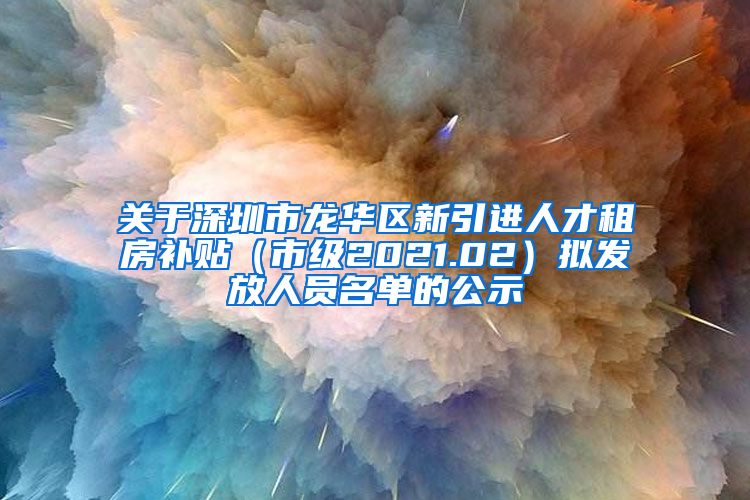 关于深圳市龙华区新引进人才租房补贴（市级2021.02）拟发放人员名单的公示